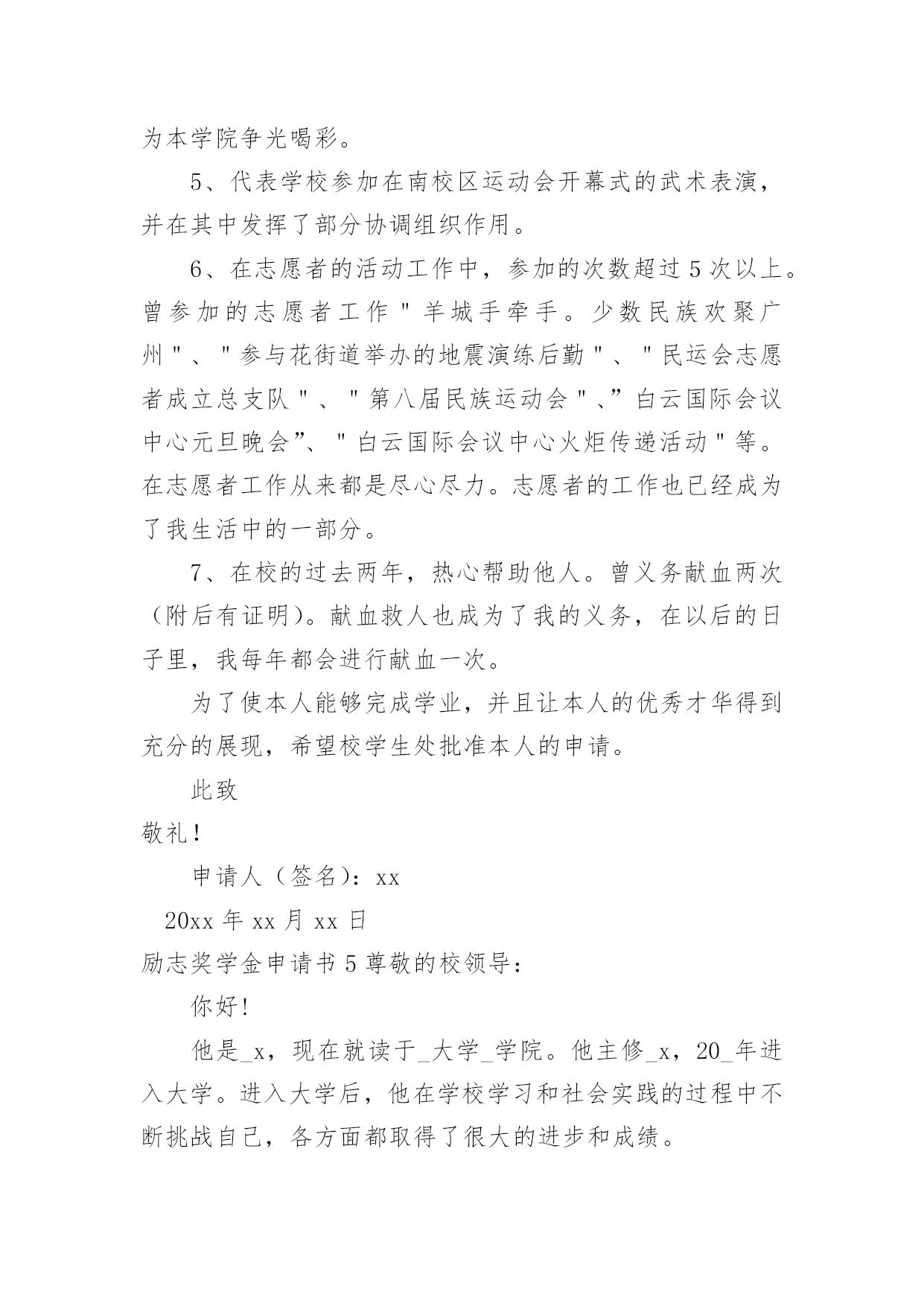 为本学院争光喝彩。

5、代表学校参加在南校区运动会开幕式的武术表演，并在其中发挥了部分协调组织作用。

6、在志愿者的活动工作中，参加的次数超过5次以上。曾参加的志愿者工作"羊城手牵手。少数民族欢聚广州"、"参与花街道举办的地震演练后勤"、"民运会志愿者成立总支队"、"第八届民族运动会"、”白云国际会议中心元旦晚会”、"白云国际会议中心火炬传递活动"等。在志愿者工作从来都是尽心尽力。志愿者的工作也已经成为了我生活中的一部分。

7、在校的过去两年，热心帮助他人。曾义务献血两次（附后有证明）。献血救人也成为了我的义务，在以后的日子里，我每年都会进行献血一次。

为了使本人能够完成学业，并且让本人的优秀才华得到充分的展现，希望校学生处批准本人的申请。

此致

敬礼！

申请人（签名）：xx

20xx年xx月xx日

励志奖学金申请书5尊敬的校领导：

你好!

他是_x，现在就读于_大学_学院。他主修_x，20_年进入大学。进入大学后，他在学校学习和社会实践的过程中不断挑战自己，各方面都取得了很大的进步和成绩。